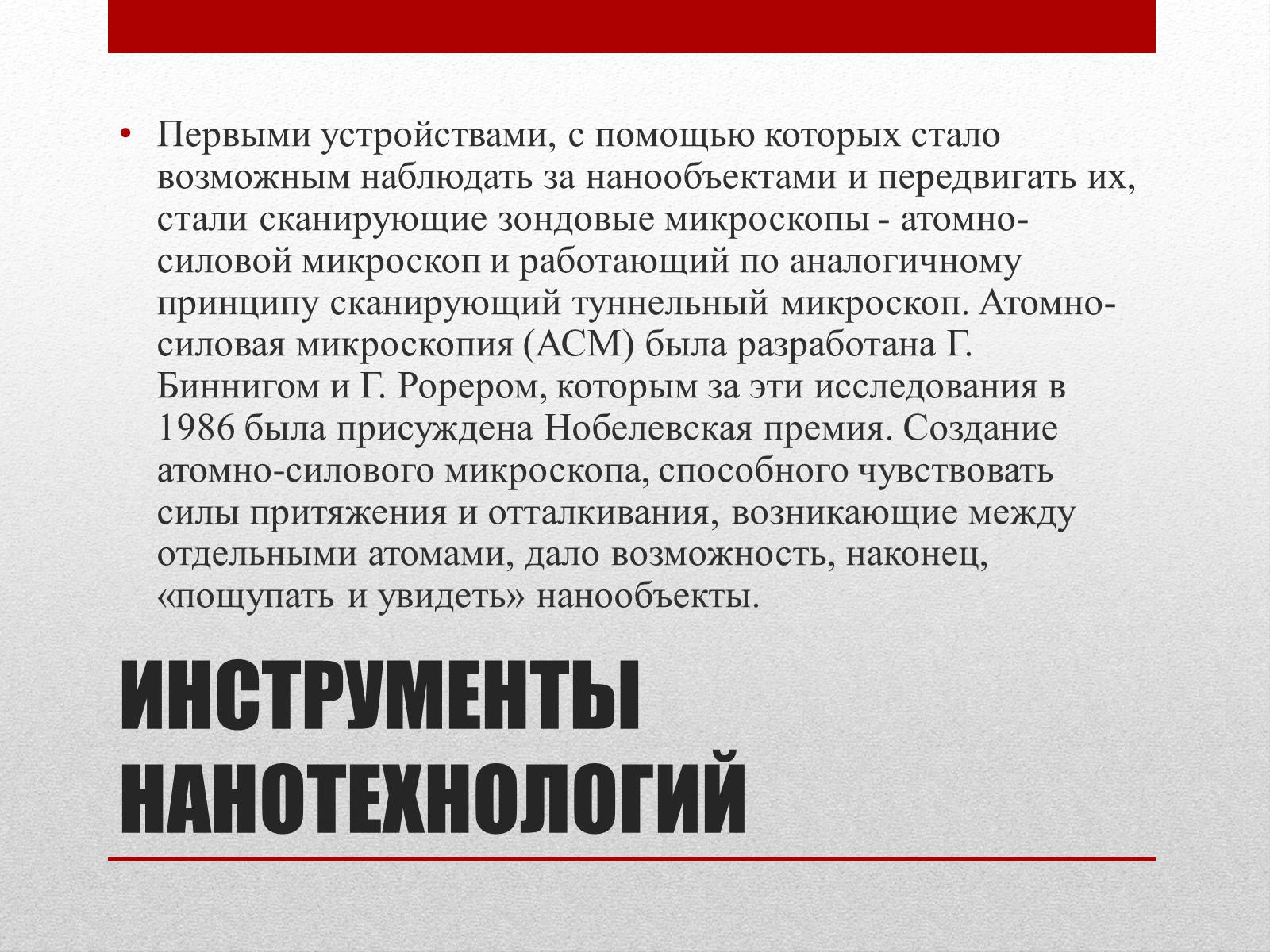 • Первыми устройствами, с помощью которых стало возможным наблюдать за нанообъектами и передвигать их, стали сканирующие зондовые микроскопы - атомно-силовой микроскоп и работающий по аналогичному принципу сканирующий туннельный микроскоп. Атомно-силовая микроскопия (АСМ) была разработана Г. Биннигом и Г. Рорером, которым за эти исследования в 1986 была присуждена Нобелевская премия. Создание атомно-силового микроскопа, способного чувствовать силы притяжения и отталкивания, возникающие между отдельными атомами, дало возможность, наконец, «пощупать и увидеть» нанообъекты.

ИНСТРУМЕНТЫ НАНОТЕХНОЛОГИЙ